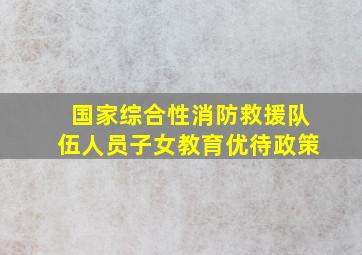 国家综合性消防救援队伍人员子女教育优待政策